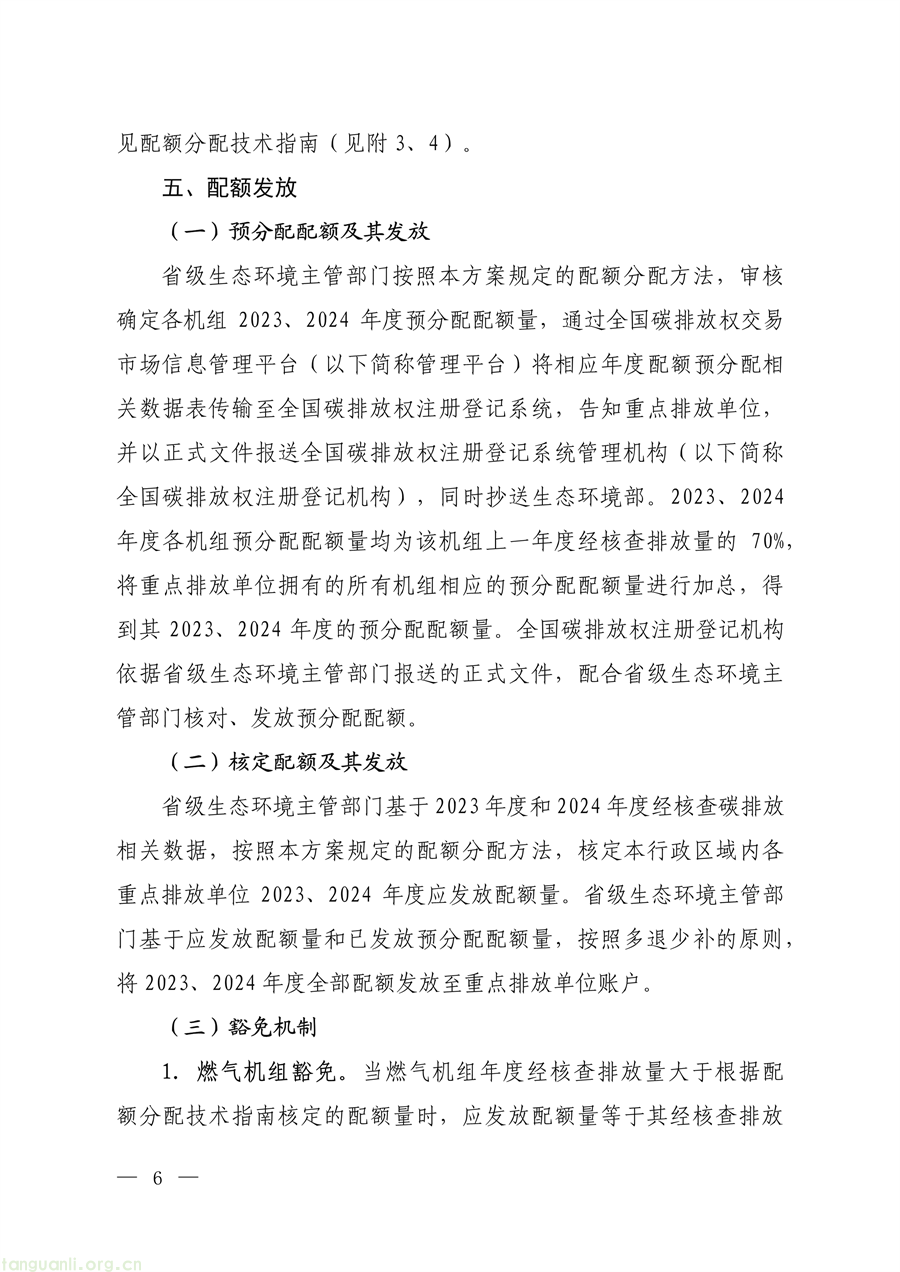 见配额分配技术指南（见附 3、4）。

五、配额发放

（一）预分配配额及其发放

省级生态环境主管部门按照本方案规定的配额分配方法，审核确定各机组 2023、2024 年度预分配配额量，通过全国碳排放权交易市场信息管理平台（以下简称管理平台）将相应年度配额预分配相关数据表传输至全国碳排放权注册登记系统，告知重点排放单位，并以正式文件报送全国碳排放权注册登记系统管理机构（以下简称全国碳排放权注册登记机构），同时抄送生态环境部。2023、2024 年度各机组预分配配额量均为该机组上一年度经核查排放量的 70%，将重点排放单位拥有的所有机组相应的预分配配额量进行加总，得到其 2023、2024 年度的预分配配额量。全国碳排放权注册登记机构依据省级生态环境主管部门报送的正式文件，配合省级生态环境主管部门核对、发放预分配配额。

（二）核定配额及其发放

省级生态环境主管部门基于 2023 年度和 2024 年度经核查碳排放相关数据，按照本方案规定的配额分配方法，核定本行政区域内各重点排放单位 2023、2024 年度应发放配额量。省级生态环境主管部门基于应发放配额量和已发放预分配配额量，按照多退少补的原则，将 2023、2024 年度全部配额发放至重点排放单位账户。

（三）豁免机制

1. 燃气机组豁免。当燃气机组年度经核查排放量大于根据配额分配技术指南核定的配额量时，应发放配额量等于其经核查排放

— 6 —

tanguanli.org.cn